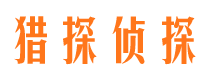 猎探侦探